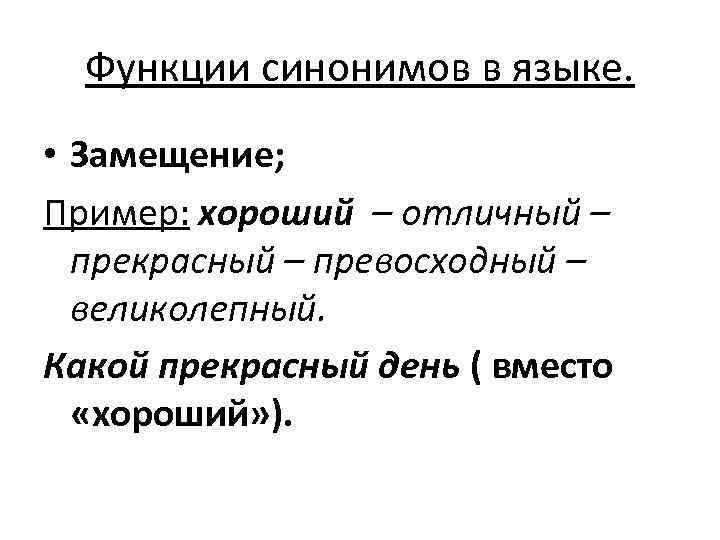 Функции синонимов в языке.

• Замещение;

Пример: хороший – отличный – прекрасный – превосходный – великолепный.

Какой прекрасный день ( вместо «хороший»).